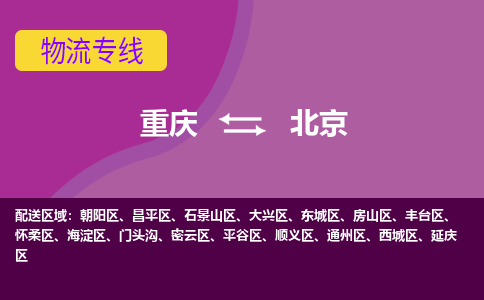 物流专线

重庆 北京

配送区域：朝阳区、昌平区、石景山区、大兴区、东城区、房山区、丰台区、怀柔区、海淀区、门头沟、密云区、平谷区、顺义区、通州区、西城区、延庆区